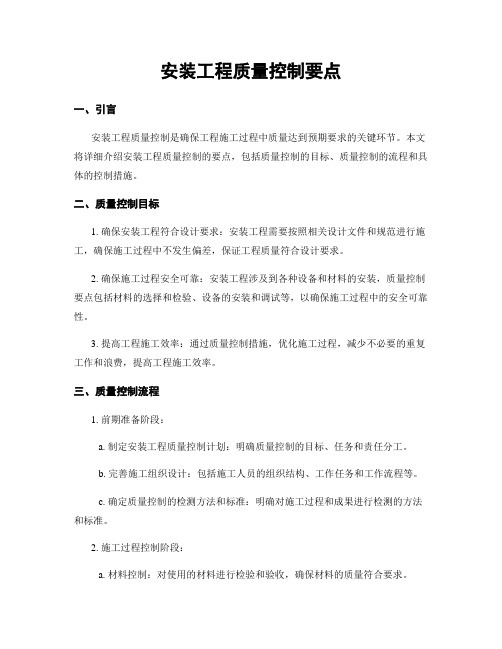 安装工程质量控制要点

一、引言

安装工程质量控制是确保工程施工过程中质量达到预期要求的关键环节。本文将详细介绍安装工程质量控制的要点，包括质量控制的目标、质量控制的流程和具体的控制措施。

二、质量控制目标

1. 确保安装工程符合设计要求：安装工程需要按照相关设计文件和规范进行施工，确保施工过程中不发生偏差，保证工程质量符合设计要求。

2. 确保施工过程安全可靠：安装工程涉及到各种设备和材料的安装，质量控制要点包括材料的选择和检验、设备的安装和调试等，以确保施工过程中的安全可靠性。

3. 提高工程施工效率：通过质量控制措施，优化施工过程，减少不必要的重复工作和浪费，提高工程施工效率。

三、质量控制流程

1. 前期准备阶段：

a. 制定安装工程质量控制计划：明确质量控制的目标、任务和责任分工。

b. 完善施工组织设计：包括施工人员的组织结构、工作任务和工作流程等。

c. 确定质量控制的检测方法和标准：明确对施工过程和成果进行检测的方法和标准。

2. 施工过程控制阶段：

a. 材料控制：对使用的材料进行检验和验收，确保材料的质量符合要求。